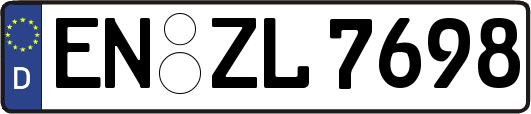 D
EN ZL 7698